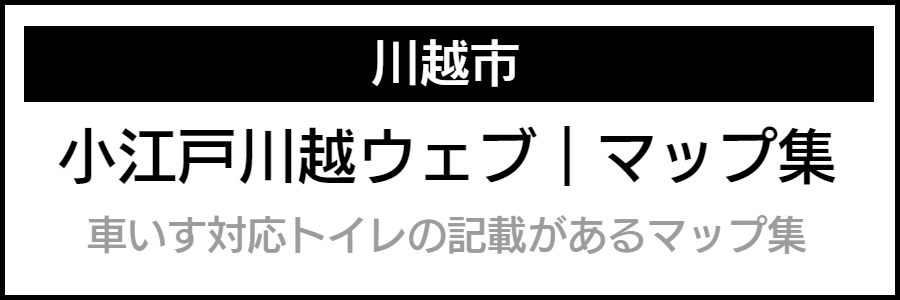 川越市

小江戸川越ウェブ｜マップ集

車いす対応トイレの記載があるマップ集